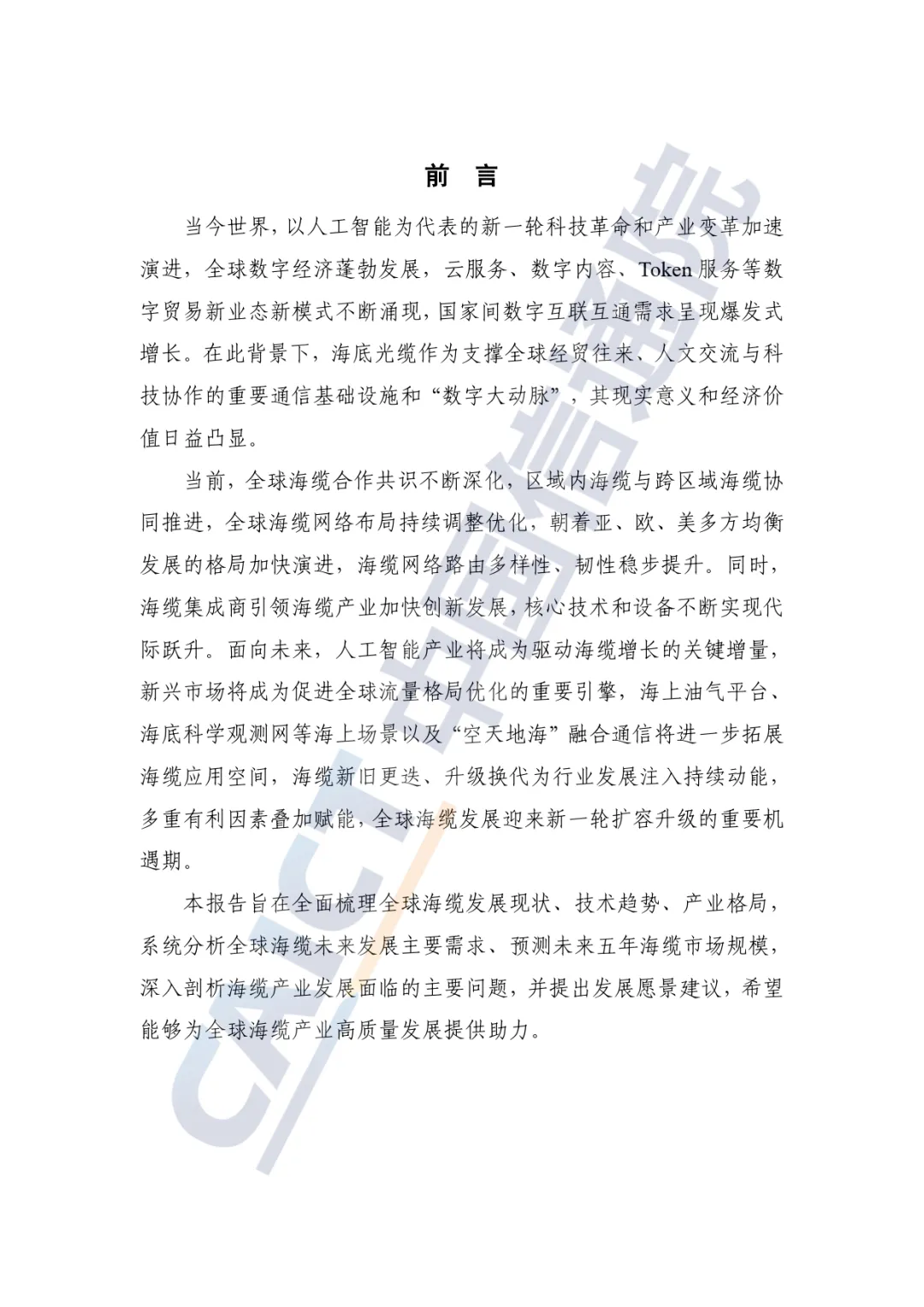 前 言

当今世界，以人工智能为代表的新一轮科技革命和产业变革加速演进，全球数字经济蓬勃发展，云服务、数字内容、Token 服务等数字贸易新业态新模式不断涌现，国家间数字互联互通需求呈现爆发式增长。在此背景下，海底光缆作为支撑全球经贸往来、人文交流与科技协作的重要通信基础设施和“数字大动脉”，其现实意义和经济价值日益凸显。

当前，全球海缆合作共识不断深化，区域内海缆与跨区域海缆协同推进，全球海缆网络布局持续调整优化，朝着亚、欧、美多方均衡发展的格局加快演进，海缆网络路由多样性、韧性稳步提升。同时，海缆集成商引领海缆产业加快创新发展，核心技术和设备不断实现代际跃升。面向未来，人工智能产业将成为驱动海缆增长的关键增量，新兴市场将成为促进全球流量格局优化的重要引擎，海上油气平台、海底科学观测网等海上场景以及“空天地海”融合通信将进一步拓展海缆应用空间，海缆新旧更迭、升级换代为行业发展注入持续动能，多重有利因素叠加赋能，全球海缆发展迎来新一轮扩容升级的重要机遇期。

本报告旨在全面梳理全球海缆发展现状、技术趋势、产业格局，系统分析全球海缆未来发展主要需求、预测未来五年海缆市场规模，深入剖析海缆产业发展面临的主要问题，并提出发展愿景建议，希望能够为全球海缆产业高质量发展提供助力。

CAICT 中国信通院